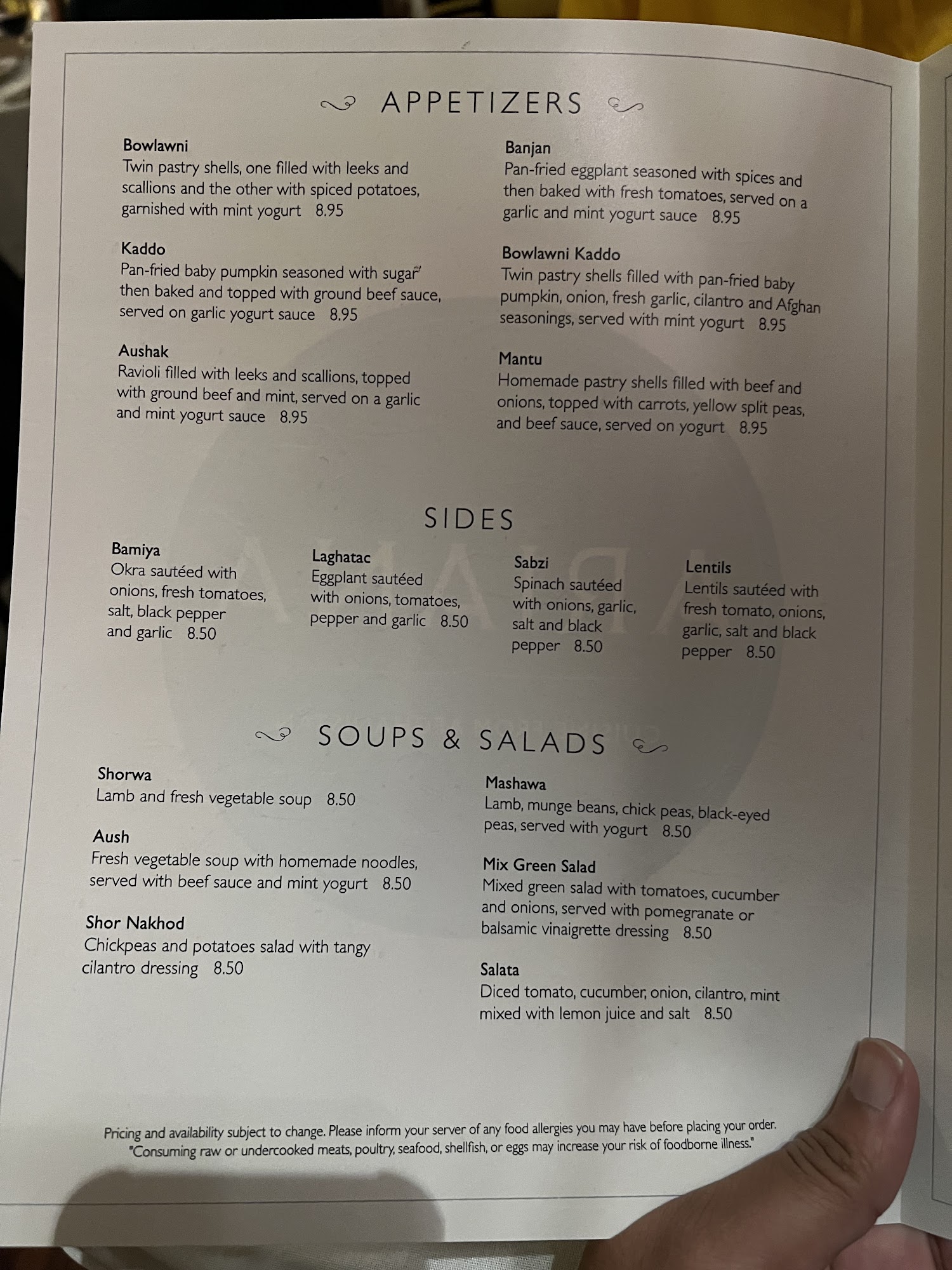 APPETIZERS

Bowlawni
Twin pastry shells, one filled with leeks and scallions and the other with spiced potatoes, garnished with mint yogurt 8.95

Kaddo
Pan-fried baby pumpkin seasoned with sugar then baked and topped with ground beef sauce, served on garlic yogurt sauce 8.95

Aushak
Ravioli filled with leeks and scallions, topped with ground beef and mint, served on a garlic and mint yogurt sauce 8.95

Banjan
Pan-fried eggplant seasoned with spices and then baked with fresh tomatoes, served on a garlic and mint yogurt sauce 8.95

Bowlawni Kaddo
Twin pastry shells filled with pan-fried baby pumpkin, onion, fresh garlic, cilantro and Afghan seasonings, served with mint yogurt 8.95

Mantu
Homemade pastry shells filled with beef and onions, topped with carrots, yellow split peas, and beef sauce, served on yogurt 8.95

SIDES

Bamiya
Okra sautéed with onions, fresh tomatoes, salt, black pepper and garlic 8.50

Laghatac
Eggplant sautéed with onions, tomatoes, pepper and garlic 8.50

Sabzi
Spinach sautéed with onions, garlic, salt and black pepper 8.50

Lentils
Lentils sautéed with fresh tomato, onions, garlic, salt and black pepper 8.50

SOUPS & SALADS

Shorwa
Lamb and fresh vegetable soup 8.50

Aush
Fresh vegetable soup with homemade noodles, served with beef sauce and mint yogurt 8.50

Shor Nakhod
Chickpeas and potatoes salad with tangy cilantro dressing 8.50

Mashawa
Lamb, munge beans, chick peas, black-eyed peas, served with yogurt 8.50

Mix Green Salad
Mixed green salad with tomatoes, cucumber and onions, served with pomegranate or balsamic vinaigrette dressing 8.50

Salata
Diced tomato, cucumber, onion, cilantro, mint mixed with lemon juice and salt 8.50

Pricing and availability subject to change. Please inform your server of any food allergies you may have before placing your order. "Consuming raw or undercooked meats, poultry, seafood, shellfish, or eggs may increase your risk of foodborne illness."